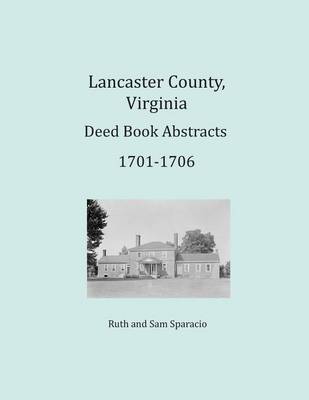 Lancaster County, Virginia

Deed Book Abstracts

1701-1706

Ruth and Sam Sparacio